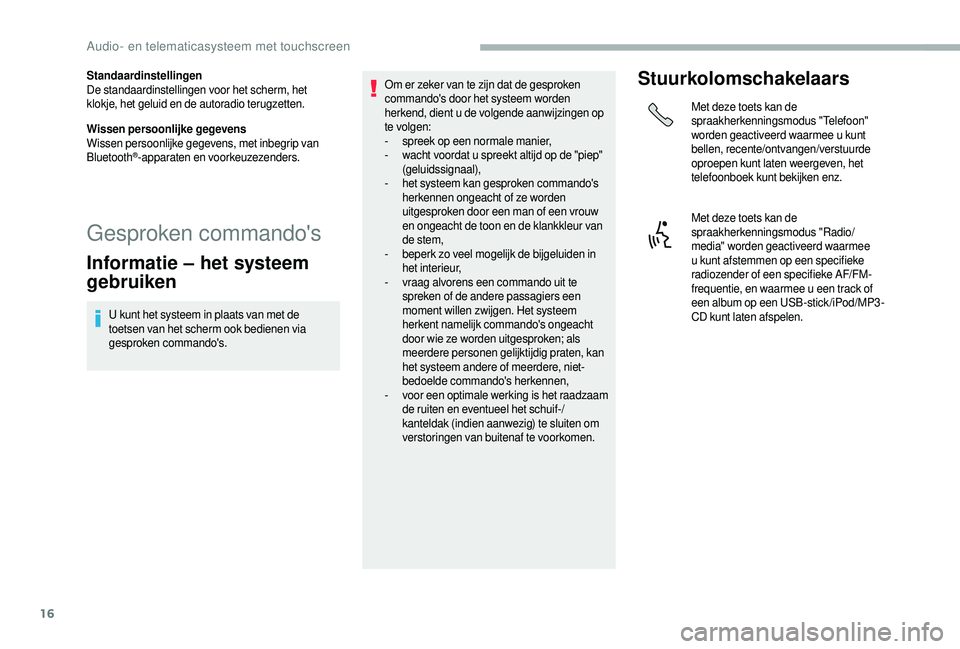 Audio- en telematicasysteem met touchscreen

**Standaardinstellingen**
De standaardinstellingen voor het scherm, het klokje, het geluid en de autoradio terugzetten.

**Wissen persoonlijke gegevens**
Wissen persoonlijke gegevens, met inbegrip van Bluetooth®-apparaten en voorkeuzezenders.

Gesproken commando's

Informatie – het systeem gebruiken

U kunt het systeem in plaats van met de toetsen van het scherm ook bedienen via gesproken commando's.

Om er zeker van te zijn dat de gesproken commando's door het systeem worden herkend, dient u de volgende aanwijzingen op te volgen:
- spreek op een normale manier,
- wacht voordat u spreekt altijd op de "piep" (geluidssignaal),
- het systeem kan gesproken commando's herkennen ongeacht of ze worden uitgesproken door een man of een vrouw en ongeacht de toon en de klankkleur van de stem,
- beperk zo veel mogelijk de bijgeluiden in het interieur,
- vraag alvorens een commando uit te spreken of de andere passagiers een moment willen zwijgen. Het systeem herkent namelijk commando's ongeacht door wie ze worden uitgesproken; als meerdere personen gelijktijdig praten, kan het systeem andere of meerdere, niet-bedoelde commando's herkennen,
- voor een optimale werking is het raadzaam de ruiten en eventueel het schuif-/kanteldak (indien aanwezig) te sluiten om verstoringen van buitenaf te voorkomen.

Stuurkolomschakelaars

Met deze toets kan de spraakherkenningsmodus "Telefoon" worden geactiveerd waarmee u kunt bellen, recente/ontvangen/verstuurde oproepen kunt laten weergeven, het telefoonboek kunt bekijken enz.

Met deze toets kan de spraakherkenningsmodus "Radio/media" worden geactiveerd waarmee u kunt afstemmen op een specifieke radiozender of een specifieke AF/FM-frequentie, en waarmee u een track of een album op een USB-stick/iPod/MP3-CD kunt laten afspelen.

16

carmanualsonline.info